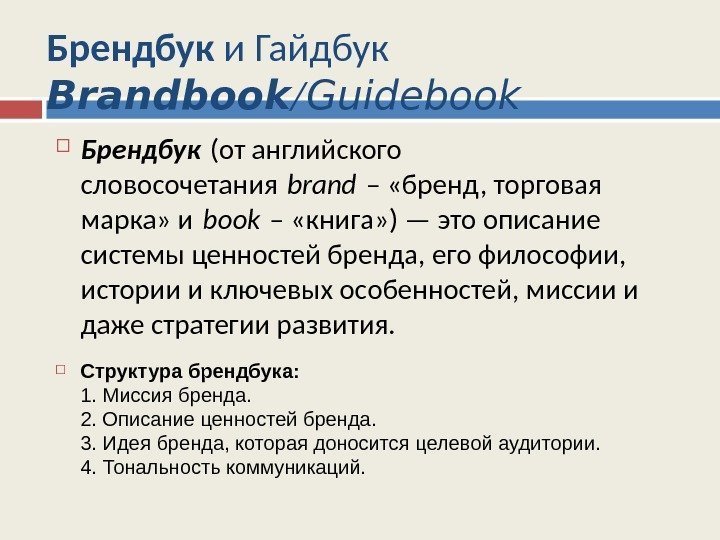 Брендбук и Гайдбук
Brandbook/Guidebook

☐ Брендбук (от английского словосочетания brand – «бренд, торговая марка» и book – «книга») — это описание системы ценностей бренда, его философии, истории и ключевых особенностей, миссии и даже стратегии развития.

☐ Структура брендбука:
1. Миссия бренда.
2. Описание ценностей бренда.
3. Идея бренда, которая доносится целевой аудитории.
4. Тональность коммуникаций.